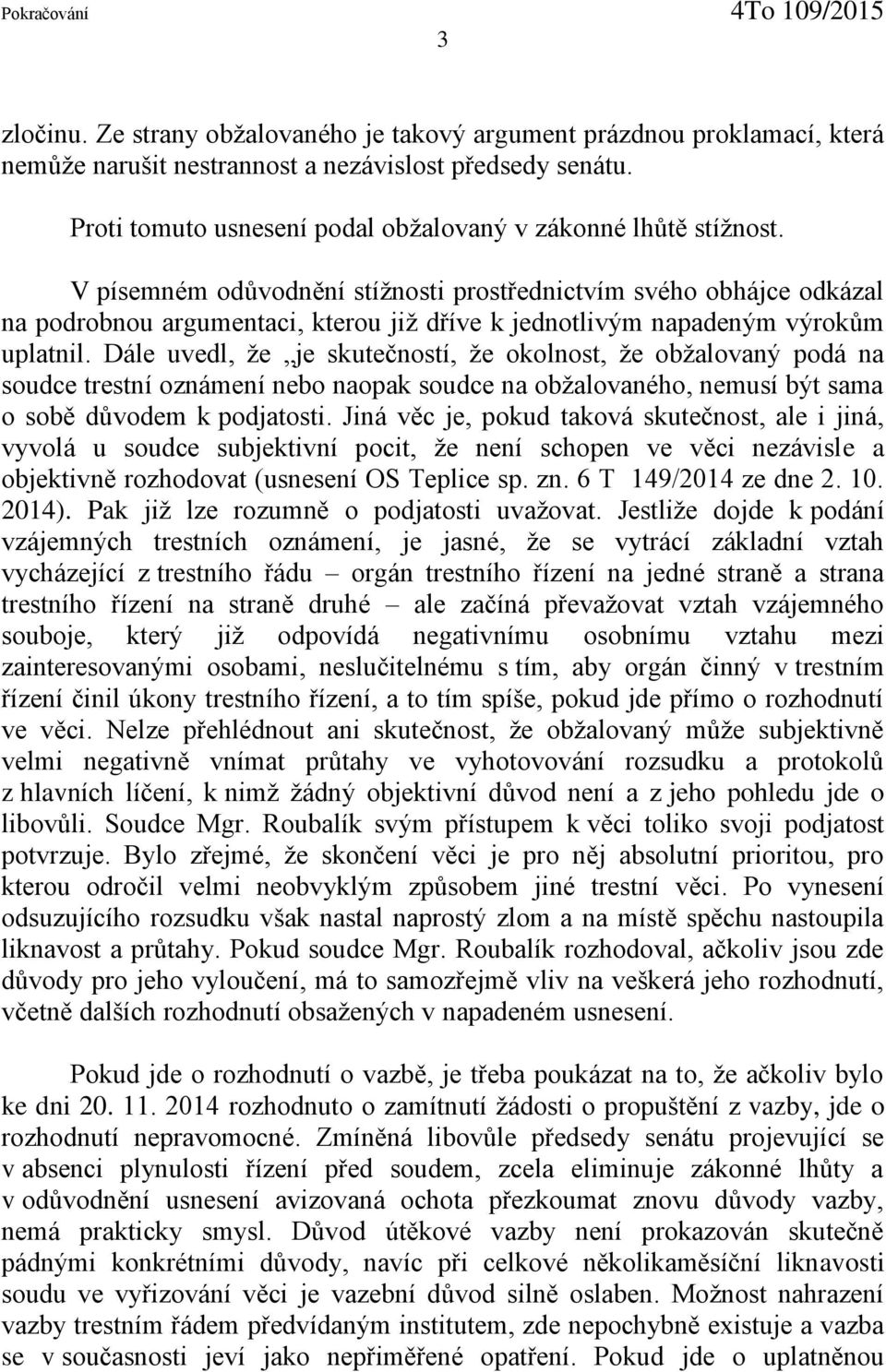 Pokračování
3
4To 109/2015

zločinu. Ze strany obžalovaného je takový argument prázdnou proklamací, která nemůže narušit nestrannost a nezávislost předsedy senátu.

Proti tomuto usnesení podal obžalovaný v zákonné lhůtě stížnost.

V písemném odůvodnění stížnosti prostřednictvím svého obhájce odkázal na podrobnou argumentaci, kterou již dříve k jednotlivým napadeným výrokům uplatnil. Dále uvedl, že „je skutečností, že okolnost, že obžalovaný podá na soudce trestní oznámení nebo naopak soudce na obžalovaného, nemusí být sama o sobě důvodem k podjatosti. Jiná věc je, pokud taková skutečnost, ale i jiná, vyvolá u soudce subjektivní pocit, že není schopen ve věci nezávisle a objektivně rozhodovat (usnesení OS Teplice sp. zn. 6 T 149/2014 ze dne 2. 10. 2014). Pak již lze rozumně o podjatosti uvažovat. Jestliže dojde k podání vzájemných trestních oznámení, je jasné, že se vytrácí základní vztah vycházející z trestního řádu – orgán trestního řízení na jedné straně a strana trestního řízení na straně druhé – ale začíná převažovat vztah vzájemného souboje, který již odpovídá negativnímu osobnímu vztahu mezi zainteresovanými osobami, neslučitelnému s tím, aby orgán činný v trestním řízení činil úkony trestního řízení, a to tím spíše, pokud jde přímo o rozhodnutí ve věci. Nelze přehlédnout ani skutečnost, že obžalovaný může subjektivně velmi negativně vnímat průtahy ve vyhotovování rozsudku a protokolů z hlavních líčení, k nimž žádný objektivní důvod není a z jeho pohledu jde o libovůli. Soudce Mgr. Roubalík svým přístupem k věci toliko svoji podjatost potvrzuje. Bylo zřejmé, že skončení věci je pro něj absolutní prioritou, pro kterou odročil velmi neobvyklým způsobem jiné trestní věci. Po vynesení odsuzujícího rozsudku však nastal naprostý zlom a na místě spěchu nastoupila liknavost a průtahy. Pokud soudce Mgr. Roubalík rozhodoval, ačkoliv jsou zde důvody pro jeho vyloučení, má to samozřejmě vliv na veškerá jeho rozhodnutí, včetně dalších rozhodnutí obsažených v napadeném usnesení.

Pokud jde o rozhodnutí o vazbě, je třeba poukázat na to, že ačkoliv bylo ke dni 20. 11. 2014 rozhodnuto o zamítnutí žádosti o propuštění z vazby, jde o rozhodnutí nepravomocné. Zmíněná libovůle předsedy senátu projevující se v absenci plynulosti řízení před soudem, zcela eliminuje zákonné lhůty a v odůvodnění usnesení avizovaná ochota přezkoumat znovu důvody vazby, nemá prakticky smysl. Důvod útěkové vazby není prokazován skutečně pádnými konkrétními důvody, navíc při celkové několikaměsíční liknavosti soudu ve vyřizování věci je vazební důvod silně oslaben. Možnost nahrazení vazby trestním řádem předvídaným institutem, zde nepochybně existuje a vazba se v současnosti jeví jako nepřiměřené opatření. Pokud jde o uplatněnou